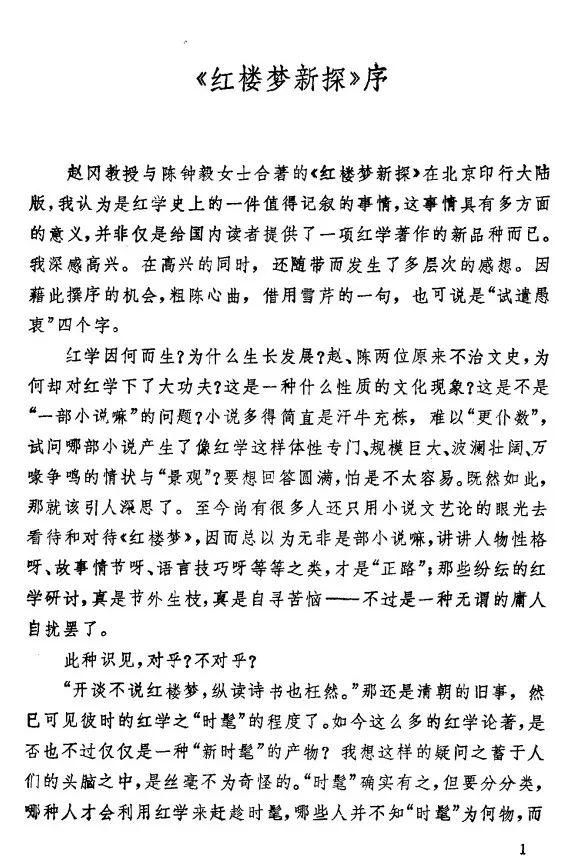 《红楼梦新探》序

赵冈教授与陈钟毅女士合著的《红楼梦新探》在北京印行大陆版，我认为是红学史上的一件值得记叙的事情，这事情具有多方面的意义，并非仅是给国内读者提供了一项红学著作的新品种而已。我深感高兴。在高兴的同时，还随带而发生了多层次的感想。因藉此撰序的机会，粗陈心曲，借用雪芹的一句，也可说是“试遣愚衷”四个字。

红学因何而生？为什么生长发展？赵、陈两位原来不治文史，为何却对红学下了大功夫？这是一种什么性质的文化现象？这是不是“一部小说嘛”的问题？小说多得简直是汗牛充栋，难以“更仆数”，试问哪部小说产生了像红学这样体性专门、规模巨大、波澜壮阔、万喙争鸣的情状与“景观”？要想回答圆满，怕是不太容易。既然如此，那就该引人深思了。至今尚有很多人还只用小说文艺论的眼光去看待和对待《红楼梦》，因而总以为无非是部小说嘛，讲讲人物性格呀、故事情节呀、语言技巧呀等等之类，才是“正路”；那些纷纭的红学研讨，真是节外生枝，真是自寻苦恼——不过是一种无谓的庸人自扰罢了。

此种识见，对乎？不对乎？

“开谈不说红楼梦，纵读诗书也枉然。”那还是清朝的旧事，然已可见彼时的红学之“时髦”的程度了。如今这么多的红学论著，是否也不过仅仅是一种“新时髦”的产物？我想这样的疑问之蓄于人们的头脑之中，是丝毫不为奇怪的。“时髦”确实有之，但要分分类，哪种人才会利用红学来赶趁时髦，哪些人并不知“时髦”为何物，而

1